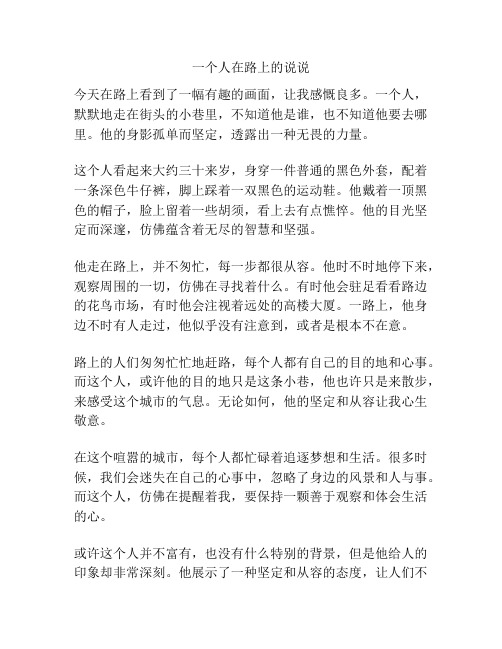 一个人在路上的说说

今天在路上看到了一幅有趣的画面，让我感慨良多。一个人，默默地走在街头的小巷里，不知道他是谁，也不知道他要去哪里。他的身影孤单而坚定，透露出一种无畏的力量。

这个人看起来大约三十来岁，身穿一件普通的黑色外套，配着一条深色牛仔裤，脚上踩着一双黑色的运动鞋。他戴着一顶黑色的帽子，脸上留着一些胡须，看上去有点憔悴。他的目光坚定而深邃，仿佛蕴含着无尽的智慧和坚强。

他走在路上，并不匆忙，每一步都很从容。他时不时地停下来，观察周围的一切，仿佛在寻找着什么。有时他会驻足看看路边的花鸟市场，有时他会注视着远处的高楼大厦。一路上，他身边不时有人走过，他似乎没有注意到，或者是根本不在意。

路上的人们匆匆忙忙地赶路，每个人都有自己的目的地和心事。而这个人，或许他的目的地只是这条小巷，他也许只是来散步，来感受这个城市的气息。无论如何，他的坚定和从容让我心生敬意。

在这个喧嚣的城市，每个人都忙碌着追逐梦想和生活。很多时候，我们会迷失在自己的心事中，忽略了身边的风景和人与事。而这个人，仿佛在提醒着我，要保持一颗善于观察和体会生活的心。

或许这个人并不富有，也没有什么特别的背景，但是他给人的印象却非常深刻。他展示了一种坚定和从容的态度，让人们不